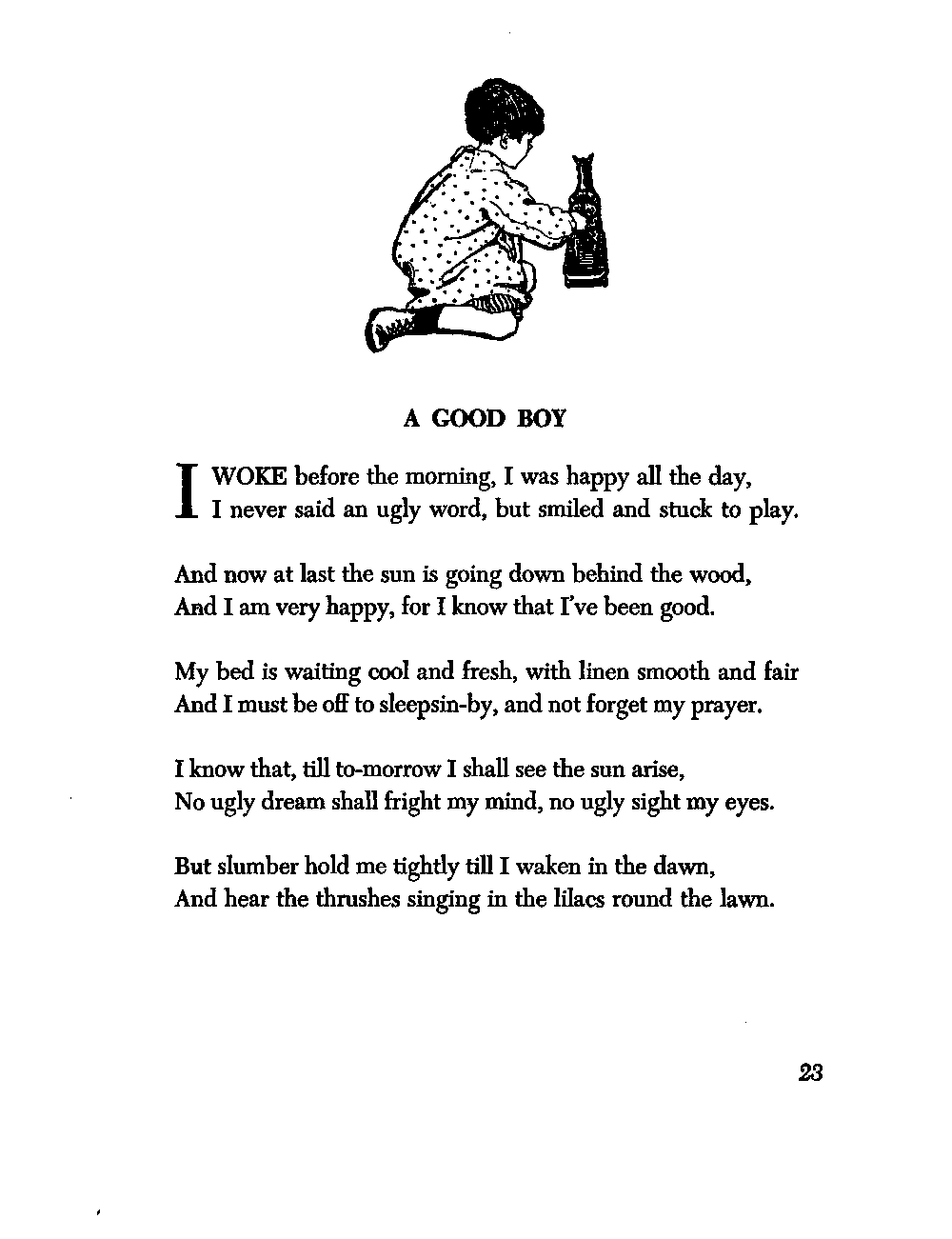 A GOOD BOY

I WOKE before the morning, I was happy all the day,
I never said an ugly word, but smiled and stuck to play.

And now at last the sun is going down behind the wood,
And I am very happy, for I know that I've been good.

My bed is waiting cool and fresh, with linen smooth and fair
And I must be off to sleepsin-by, and not forget my prayer.

I know that, till to-morrow I shall see the sun arise,
No ugly dream shall fright my mind, no ugly sight my eyes.

But slumber hold me tightly till I waken in the dawn,
And hear the thrushes singing in the lilacs round the lawn.

23